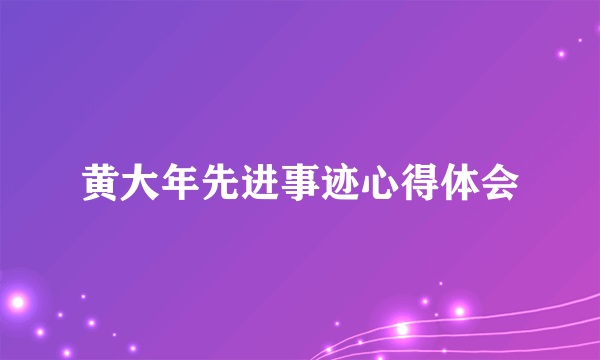 黄大年先进事迹心得体会